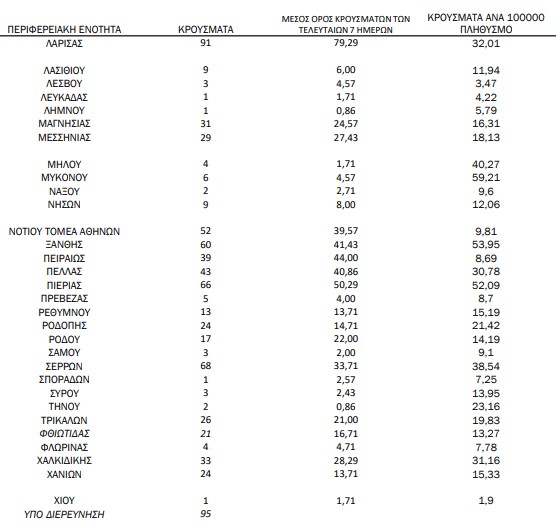 | ΠΕΡΙΦΕΡΕΙΑΚΗ ΕΝΟΤΗΤΑ | ΚΡΟΥΣΜΑΤΑ | ΜΕΣΟΣ ΟΡΟΣ ΚΡΟΥΣΜΑΤΩΝ ΤΩΝ ΤΕΛΕΥΤΑΙΩΝ 7 ΗΜΕΡΩΝ | ΚΡΟΥΣΜΑΤΑ ΑΝΑ 100000 ΠΛΗΘΥΣΜΟ |
|---|---|---|---|
| ΛΑΡΙΣΑΣ | 91 | 79,29 | 32,01 |
| ΛΑΣΙΘΙΟΥ | 9 | 6,00 | 11,94 |
| ΛΕΣΒΟΥ | 3 | 4,57 | 3,47 |
| ΛΕΥΚΑΔΑΣ | 1 | 1,71 | 4,22 |
| ΛΗΜΝΟΥ | 1 | 0,86 | 5,79 |
| ΜΑΓΝΗΣΙΑΣ | 31 | 24,57 | 16,31 |
| ΜΕΣΣΗΝΙΑΣ | 29 | 27,43 | 18,13 |
| ΜΗΛΟΥ | 4 | 1,71 | 40,27 |
| ΜΥΚΟΝΟΥ | 6 | 4,57 | 59,21 |
| ΝΑΞΟΥ | 2 | 2,71 | 9,6 |
| ΝΗΣΩΝ | 9 | 8,00 | 12,06 |
| ΝΟΤΙΟΥ ΤΟΜΕΑ ΑΘΗΝΩΝ | 52 | 39,57 | 9,81 |
| ΞΑΝΘΗΣ | 60 | 41,43 | 53,95 |
| ΠΕΙΡΑΙΩΣ | 39 | 44,00 | 8,69 |
| ΠΕΛΛΑΣ | 43 | 40,86 | 30,78 |
| ΠΙΕΡΙΑΣ | 66 | 50,29 | 52,09 |
| ΠΡΕΒΕΖΑΣ | 5 | 4,00 | 8,7 |
| ΡΕΘΥΜΝΟΥ | 13 | 13,71 | 15,19 |
| ΡΟΔΟΠΗΣ | 24 | 14,71 | 21,42 |
| ΡΟΔΟΥ | 17 | 22,00 | 14,19 |
| ΣΑΜΟΥ | 3 | 2,00 | 9,1 |
| ΣΕΡΡΩΝ | 68 | 33,71 | 38,54 |
| ΣΠΟΡΑΔΩΝ | 1 | 2,57 | 7,25 |
| ΣΥΡΟΥ | 3 | 2,43 | 13,95 |
| ΤΗΝΟΥ | 2 | 0,86 | 23,16 |
| ΤΡΙΚΑΛΩΝ | 26 | 21,00 | 19,83 |
| ΦΘΙΩΤΙΔΑΣ | 21 | 16,71 | 13,27 |
| ΦΛΩΡΙΝΑΣ | 4 | 4,71 | 7,78 |
| ΧΑΛΚΙΔΙΚΗΣ | 33 | 28,29 | 31,16 |
| ΧΑΝΙΩΝ | 24 | 13,71 | 15,33 |
| ΧΙΟΥ | 1 | 1,71 | 1,9 |
| ΥΠΟ ΔΙΕΡΕΥΝΗΣΗ | 95 | | |